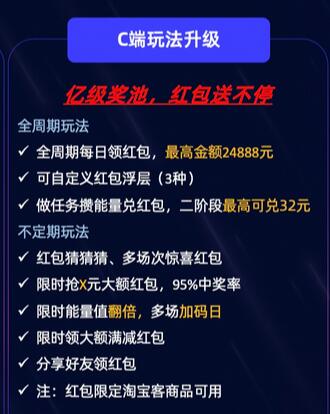 C端玩法升级

亿级奖池，红包送不停

全周期玩法

✓ 全周期每日领红包，最高金额24888元

✓ 可自定义红包浮层（3种）

✓ 做任务攒能量兑红包，二阶段最高可兑32元

不定期玩法

✓ 红包猜猜猜、多场次惊喜红包

✓ 限时抢X元大额红包，95%中奖率

✓ 限时能量值翻倍，多场加码日

✓ 限时领大额满减红包

✓ 分享好友领红包

✓ 注：红包限定淘宝客商品可用